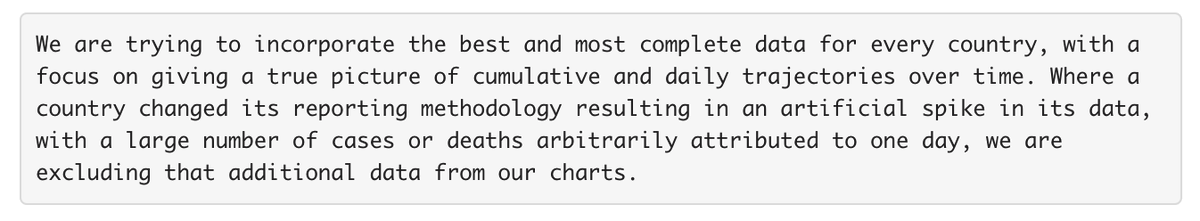 We are trying to incorporate the best and most complete data for every country, with a focus on giving a true picture of cumulative and daily trajectories over time. Where a country changed its reporting methodology resulting in an artificial spike in its data, with a large number of cases or deaths arbitrarily attributed to one day, we are excluding that additional data from our charts.